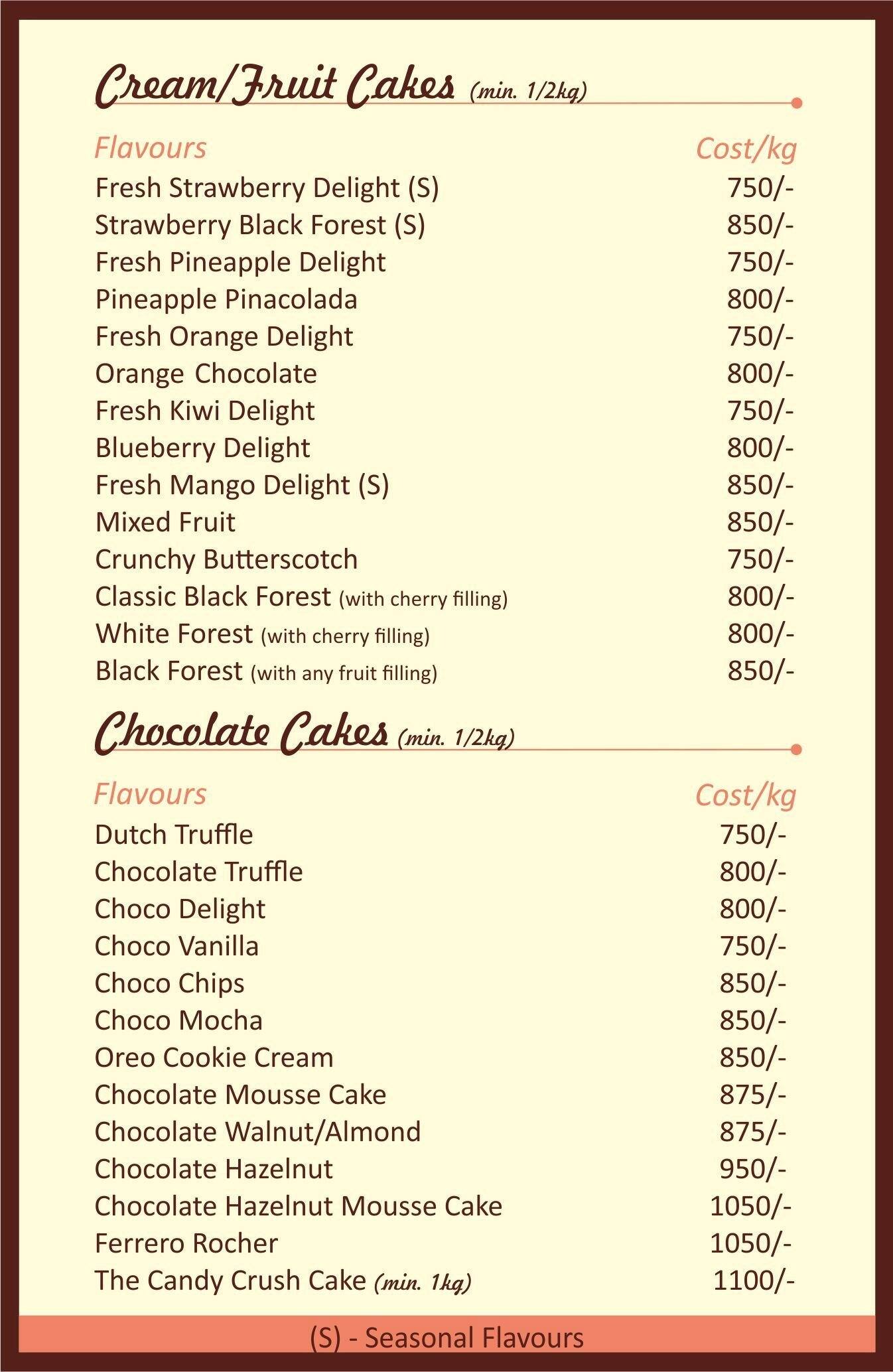 Cream/Fruit Cakes (min. 1/2kg)

| Flavours | Cost/kg |
|---|---|
| Fresh Strawberry Delight (S) | 750/- |
| Strawberry Black Forest (S) | 850/- |
| Fresh Pineapple Delight | 750/- |
| Pineapple Pinacolada | 800/- |
| Fresh Orange Delight | 750/- |
| Orange Chocolate | 800/- |
| Fresh Kiwi Delight | 750/- |
| Blueberry Delight | 800/- |
| Fresh Mango Delight (S) | 850/- |
| Mixed Fruit | 850/- |
| Crunchy Butterscotch | 750/- |
| Classic Black Forest (with cherry filling) | 800/- |
| White Forest (with cherry filling) | 800/- |
| Black Forest (with any fruit filling) | 850/- |

Chocolate Cakes (min. 1/2kg)

| Flavours | Cost/kg |
|---|---|
| Dutch Truffle | 750/- |
| Chocolate Truffle | 800/- |
| Choco Delight | 800/- |
| Choco Vanilla | 750/- |
| Choco Chips | 850/- |
| Choco Mocha | 850/- |
| Oreo Cookie Cream | 850/- |
| Chocolate Mousse Cake | 875/- |
| Chocolate Walnut/Almond | 875/- |
| Chocolate Hazelnut | 950/- |
| Chocolate Hazelnut Mousse Cake | 1050/- |
| Ferrero Rocher | 1050/- |
| The Candy Crush Cake (min. 1kg) | 1100/- |

(S) - Seasonal Flavours